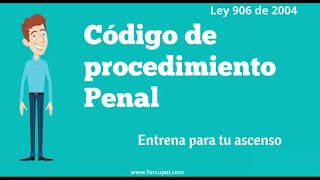 Ley 906 de 2004

Código de procedimiento Penal

Entrena para tu ascenso

www.forcupol.com